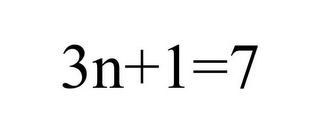 $3n+1=7$